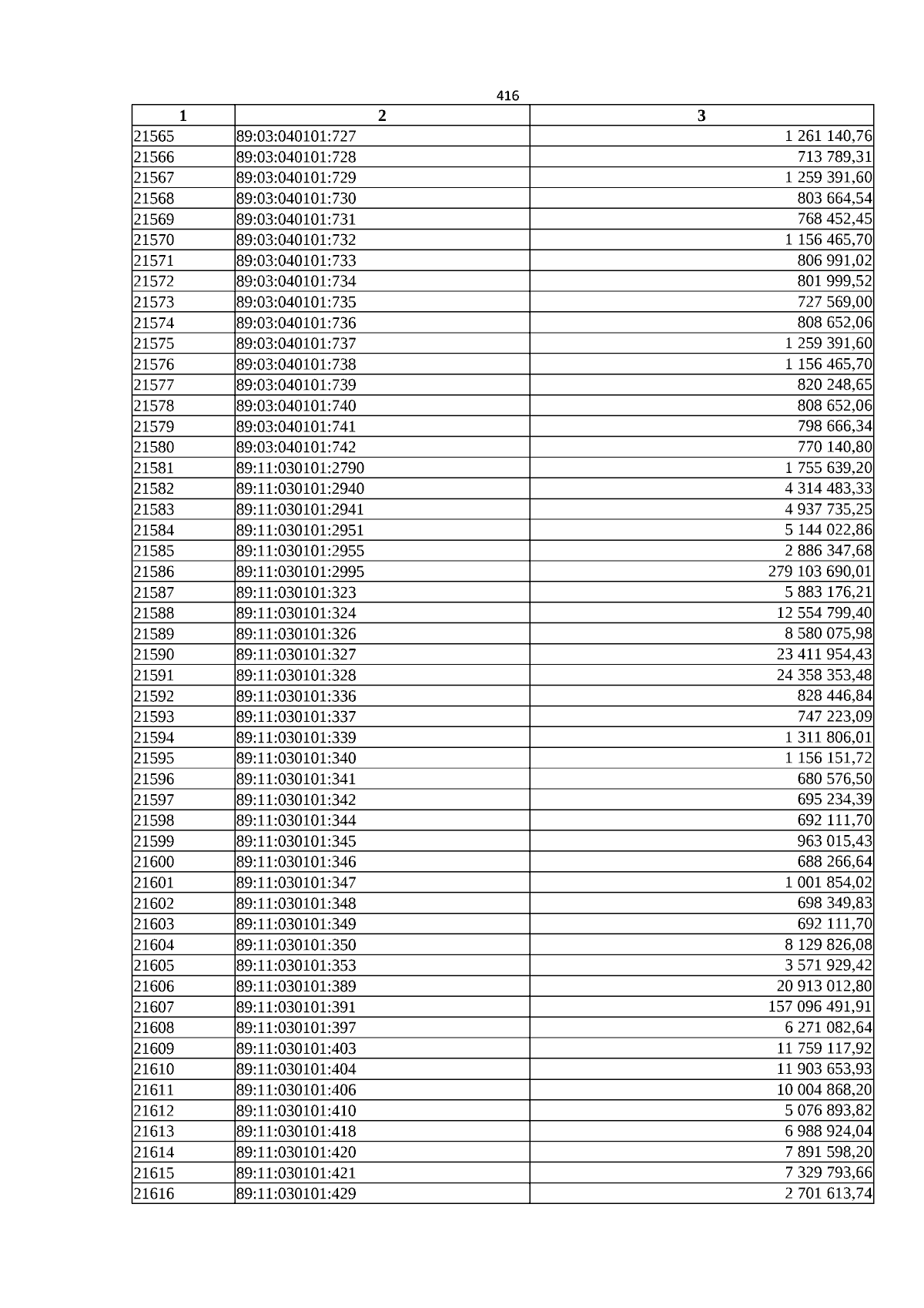 416

| 1 | 2 | 3 |
|---|---|---|
| 21565 | 89:03:040101:727 | 1 261 140,76 |
| 21566 | 89:03:040101:728 | 713 789,31 |
| 21567 | 89:03:040101:729 | 1 259 391,60 |
| 21568 | 89:03:040101:730 | 803 664,54 |
| 21569 | 89:03:040101:731 | 768 452,45 |
| 21570 | 89:03:040101:732 | 1 156 465,70 |
| 21571 | 89:03:040101:733 | 806 991,02 |
| 21572 | 89:03:040101:734 | 801 999,52 |
| 21573 | 89:03:040101:735 | 727 569,00 |
| 21574 | 89:03:040101:736 | 808 652,06 |
| 21575 | 89:03:040101:737 | 1 259 391,60 |
| 21576 | 89:03:040101:738 | 1 156 465,70 |
| 21577 | 89:03:040101:739 | 820 248,65 |
| 21578 | 89:03:040101:740 | 808 652,06 |
| 21579 | 89:03:040101:741 | 798 666,34 |
| 21580 | 89:03:040101:742 | 770 140,80 |
| 21581 | 89:11:030101:2790 | 1 755 639,20 |
| 21582 | 89:11:030101:2940 | 4 314 483,33 |
| 21583 | 89:11:030101:2941 | 4 937 735,25 |
| 21584 | 89:11:030101:2951 | 5 144 022,86 |
| 21585 | 89:11:030101:2955 | 2 886 347,68 |
| 21586 | 89:11:030101:2995 | 279 103 690,01 |
| 21587 | 89:11:030101:323 | 5 883 176,21 |
| 21588 | 89:11:030101:324 | 12 554 799,40 |
| 21589 | 89:11:030101:326 | 8 580 075,98 |
| 21590 | 89:11:030101:327 | 23 411 954,43 |
| 21591 | 89:11:030101:328 | 24 358 353,48 |
| 21592 | 89:11:030101:336 | 828 446,84 |
| 21593 | 89:11:030101:337 | 747 223,09 |
| 21594 | 89:11:030101:339 | 1 311 806,01 |
| 21595 | 89:11:030101:340 | 1 156 151,72 |
| 21596 | 89:11:030101:341 | 680 576,50 |
| 21597 | 89:11:030101:342 | 695 234,39 |
| 21598 | 89:11:030101:344 | 692 111,70 |
| 21599 | 89:11:030101:345 | 963 015,43 |
| 21600 | 89:11:030101:346 | 688 266,64 |
| 21601 | 89:11:030101:347 | 1 001 854,02 |
| 21602 | 89:11:030101:348 | 698 349,83 |
| 21603 | 89:11:030101:349 | 692 111,70 |
| 21604 | 89:11:030101:350 | 8 129 826,08 |
| 21605 | 89:11:030101:353 | 3 571 929,42 |
| 21606 | 89:11:030101:389 | 20 913 012,80 |
| 21607 | 89:11:030101:391 | 157 096 491,91 |
| 21608 | 89:11:030101:397 | 6 271 082,64 |
| 21609 | 89:11:030101:403 | 11 759 117,92 |
| 21610 | 89:11:030101:404 | 11 903 653,93 |
| 21611 | 89:11:030101:406 | 10 004 868,20 |
| 21612 | 89:11:030101:410 | 5 076 893,82 |
| 21613 | 89:11:030101:418 | 6 988 924,04 |
| 21614 | 89:11:030101:420 | 7 891 598,20 |
| 21615 | 89:11:030101:421 | 7 329 793,66 |
| 21616 | 89:11:030101:429 | 2 701 613,74 |